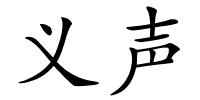 义声